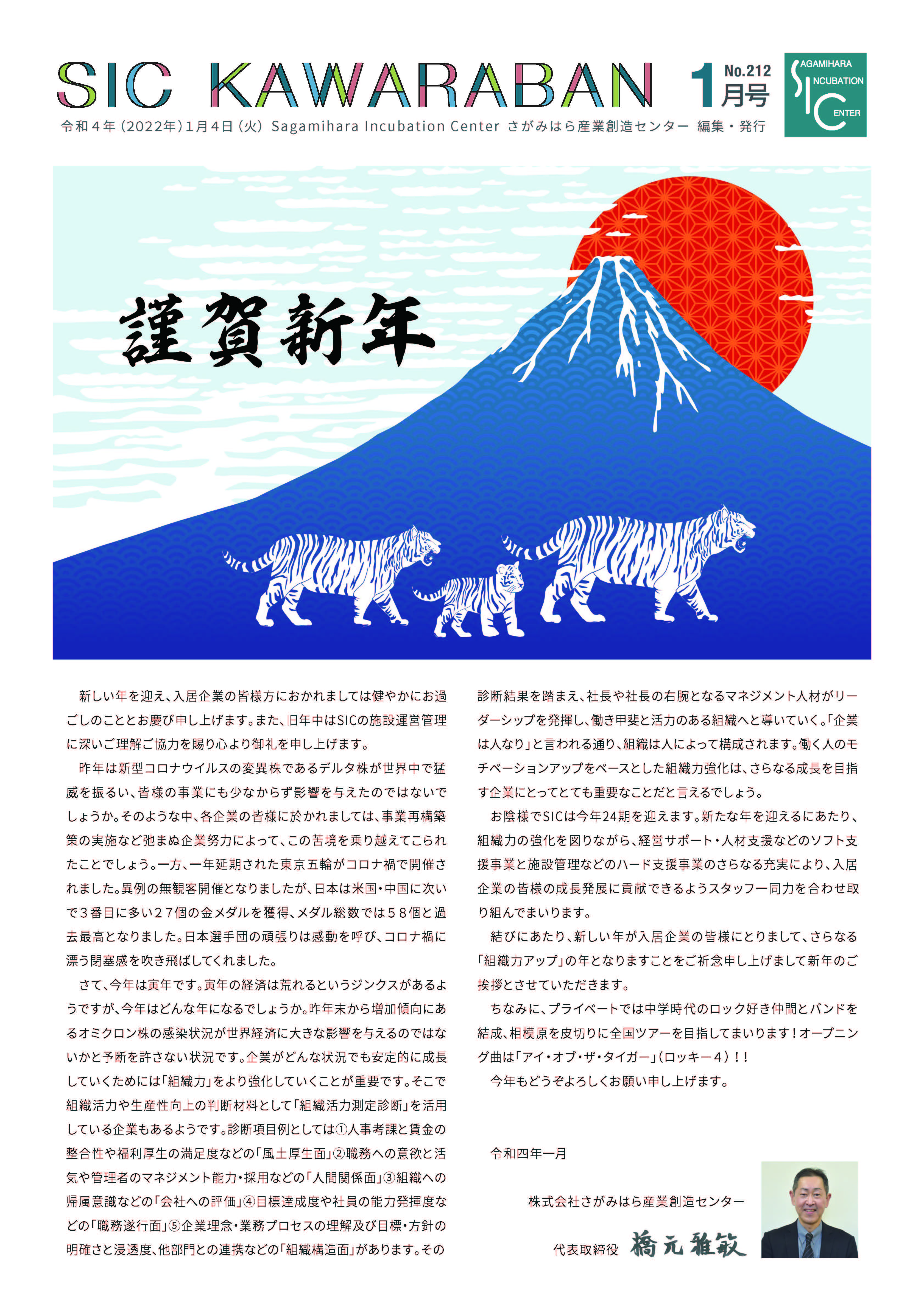 SIC KAWARABAN 1月号 No.212

SAGAMIHARA INCUBATION CENTER

令和４年（2022年）1月4日（火） Sagamihara Incubation Center さがみはら産業創造センター 編集・発行

謹賀新年

新しい年を迎え、入居企業の皆様方におかれましては健やかにお過ごしのこととお慶び申し上げます。また、旧年中はSICの施設運営管理に深いご理解ご協力を賜り心より御礼を申し上げます。

昨年は新型コロナウイルスの変異株であるデルタ株が世界中で猛威を振るい、皆様の事業にも少なからず影響を与えたのではないでしょうか。そのような中、各企業の皆様に於かれましては、事業再構築策の実施など弛まぬ企業努力によって、この苦境を乗り越えてこられたことでしょう。一方、一年延期された東京五輪がコロナ禍で開催されました。異例の無観客開催となりましたが、日本は米国・中国に次いで３番目に多い２７個の金メダルを獲得、メダル総数では５８個と過去最高となりました。日本選手団の頑張りは感動を呼び、コロナ禍に漂う閉塞感を吹き飛ばしてくれました。

さて、今年は寅年です。寅年の経済は荒れるというジンクスがあるようですが、今年はどんな年になるでしょうか。昨年末から増加傾向にあるオミクロン株の感染状況が世界経済に大きな影響を与えるのではないかと予断を許さない状況です。企業がどんな状況でも安定的に成長していくためには「組織力」をより強化していくことが重要です。そこで組織活力や生産性向上の判断材料として「組織活力測定診断」を活用している企業もあるようです。診断項目例としては①人事考課と賃金の整合性や福利厚生の満足度などの「風土厚生面」②職務への意欲と活気や管理者のマネジメント能力・採用などの「人間関係面」③組織への帰属意識などの「会社への評価」④目標達成度や社員の能力発揮度などの「職務遂行面」⑤企業理念・業務プロセスの理解及び目標・方針の明確さと浸透度、他部門との連携などの「組織構造面」があります。その診断結果を踏まえ、社長や社長の右腕となるマネジメント人材がリーダーシップを発揮し、働き甲斐と活力のある組織へと導いていく。「企業は人なり」と言われる通り、組織は人によって構成されます。働く人のモチベーションアップをベースとした組織力強化は、さらなる成長を目指す企業にとってとても重要なことだと言えるでしょう。

お陰様でSICは今年24期を迎えます。新たな年を迎えるにあたり、組織力の強化を図りながら、経営サポート・人材支援などのソフト支援事業と施設管理などのハード支援事業のさらなる充実により、入居企業の皆様の成長発展に貢献できるようスタッフ一同力を合わせ取り組んでまいります。

結びにあたり、新しい年が入居企業の皆様にとりまして、さらなる「組織力アップ」の年となりますことをご祈念申し上げまして新年のご挨拶とさせていただきます。

ちなみに、プライベートでは中学時代のロック好き仲間とバンドを結成、相模原を皮切りに全国ツアーを目指してまいります！オープニング曲は「アイ・オブ・ザ・タイガー」（ロッキー４）！！

今年もどうぞよろしくお願い申し上げます。

令和四年一月

株式会社さがみはら産業創造センター

代表取締役 橋元雅敏